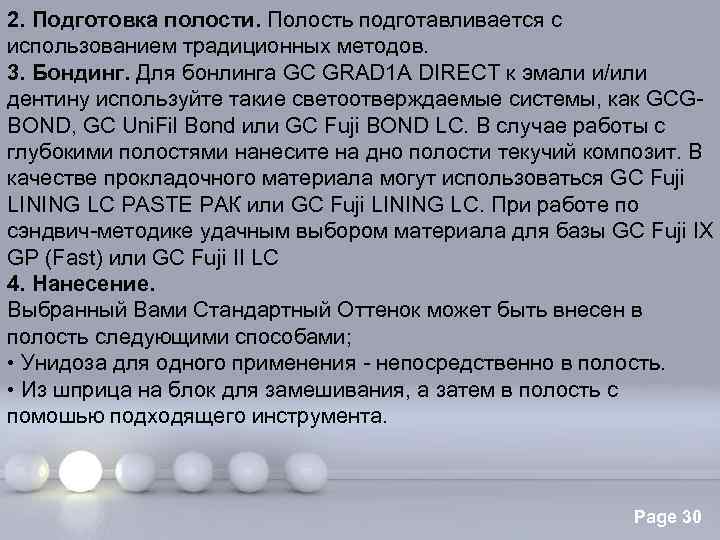 **2. Подготовка полости.** Полость подготавливается с использованием традиционных методов.
**3. Бондинг.** Для бонлинга GC GRAD1A DIRECT к эмали и/или дентину используйте такие светоотверждаемые системы, как GCG-BOND, GC UniFil Bond или GC Fuji BOND LC. В случае работы с глубокими полостями нанесите на дно полости текучий композит. В качестве прокладочного материала могут использоваться GC Fuji LINING LC PASTE РАК или GC Fuji LINING LC. При работе по сэндвич-методике удачным выбором материала для базы GC Fuji IX GP (Fast) или GC Fuji II LC
**4. Нанесение.**
Выбранный Вами Стандартный Оттенок может быть внесен в полость следующими способами;
• Унидоза для одного применения - непосредственно в полость.
• Из шприца на блок для замешивания, а затем в полость с помошью подходящего инструмента.

Page 30